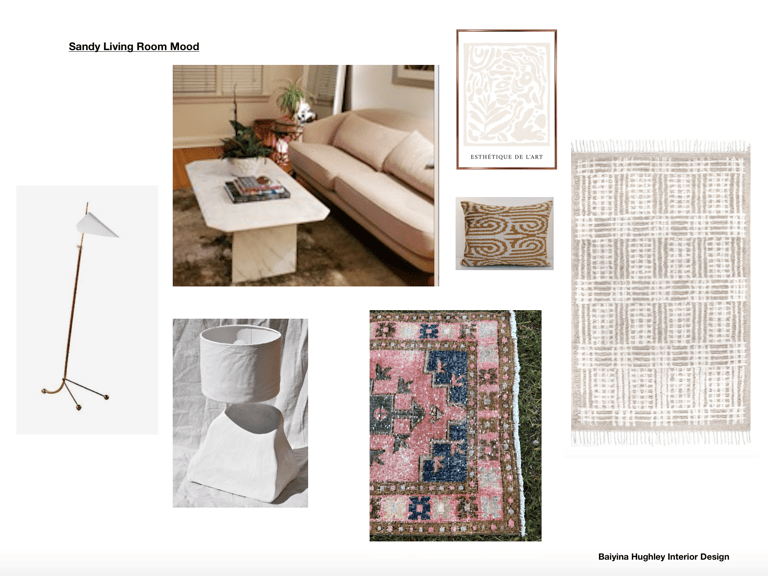 Sandy Living Room Mood

ESTHÉTIQUE DE L'ART

Baiyina Hughley Interior Design